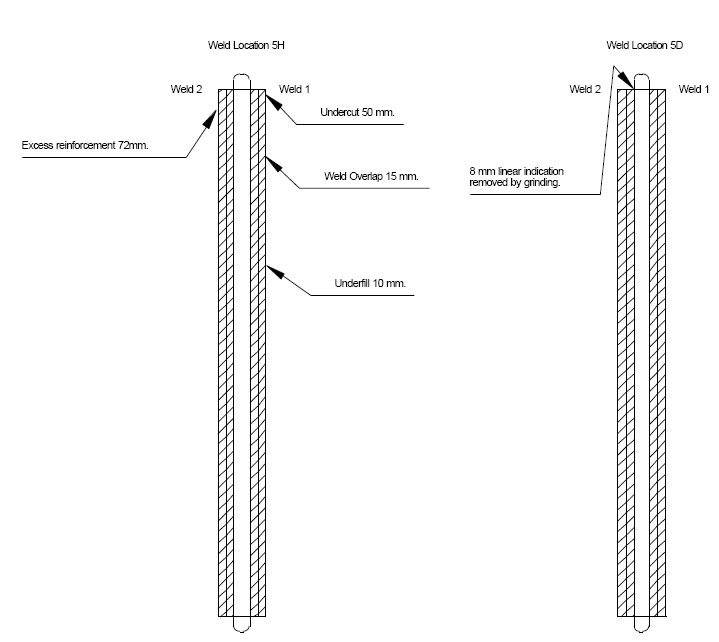 Weld Location 5H

Weld 2

Weld 1

Undercut 50 mm.

Excess reinforcement 72mm.

Weld Overlap 15 mm.

Underfill 10 mm.

Weld Location 5D

Weld 2

Weld 1

8 mm linear indication removed by grinding.